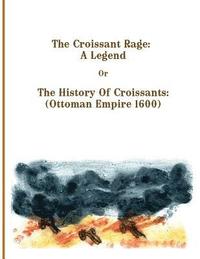 The Croissant Rage:
A Legend

Or

The History Of Croissants:
(Ottoman Empire 1600)